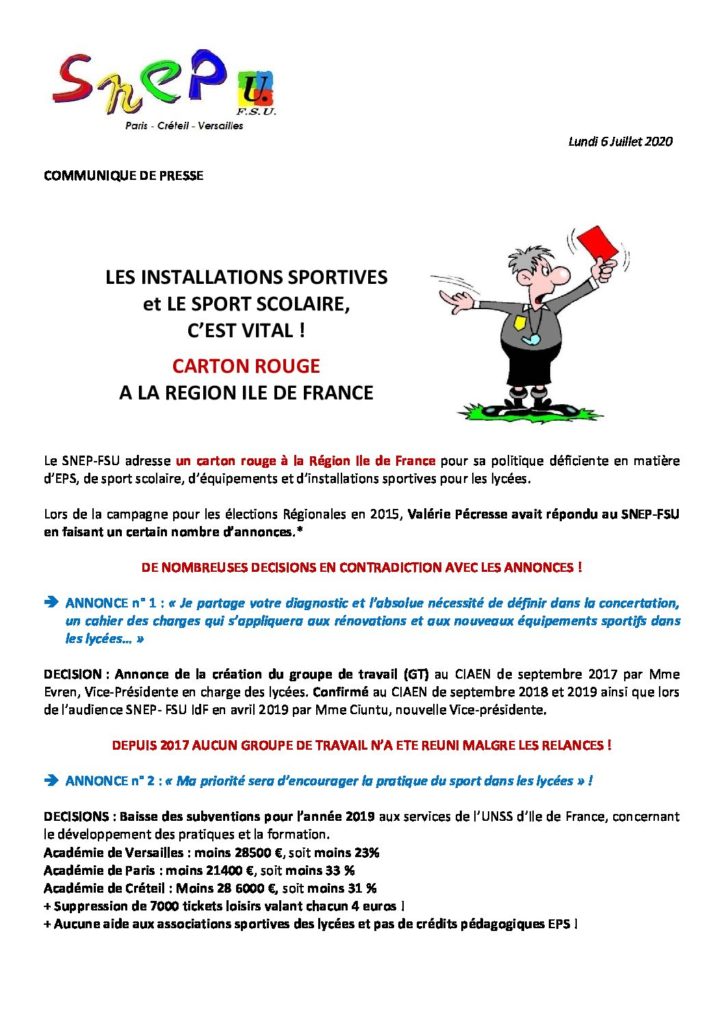 SNEP U.
F.S.U.
Paris - Créteil - Versailles

Lundi 6 Juillet 2020

COMMUNIQUE DE PRESSE

LES INSTALLATIONS SPORTIVES
et LE SPORT SCOLAIRE,
C'EST VITAL !

CARTON ROUGE
A LA REGION ILE DE FRANCE

Le SNEP-FSU adresse un carton rouge à la Région Ile de France pour sa politique déficiente en matière d'EPS, de sport scolaire, d'équipements et d'installations sportives pour les lycées.

Lors de la campagne pour les élections Régionales en 2015, Valérie Pécresse avait répondu au SNEP-FSU en faisant un certain nombre d'annonces.*

DE NOMBREUSES DECISIONS EN CONTRADICTION AVEC LES ANNONCES !

➔ ANNONCE n° 1 : « Je partage votre diagnostic et l'absolue nécessité de définir dans la concertation, un cahier des charges qui s'appliquera aux rénovations et aux nouveaux équipements sportifs dans les lycées… »

DECISION : Annonce de la création du groupe de travail (GT) au CIAEN de septembre 2017 par Mme Evren, Vice-Présidente en charge des lycées. Confirmé au CIAEN de septembre 2018 et 2019 ainsi que lors de l'audience SNEP- FSU IdF en avril 2019 par Mme Ciuntu, nouvelle Vice-présidente.

DEPUIS 2017 AUCUN GROUPE DE TRAVAIL N'A ETE REUNI MALGRE LES RELANCES !

➔ ANNONCE n° 2 : « Ma priorité sera d'encourager la pratique du sport dans les lycées » !

DECISIONS : Baisse des subventions pour l'année 2019 aux services de l'UNSS d'Ile de France, concernant le développement des pratiques et la formation.
Académie de Versailles : moins 28500 €, soit moins 23%
Académie de Paris : moins 21400 €, soit moins 33 %
Académie de Créteil : Moins 28 6000 €, soit moins 31 %
+ Suppression de 7000 tickets loisirs valant chacun 4 euros !
+ Aucune aide aux associations sportives des lycées et pas de crédits pédagogiques EPS !